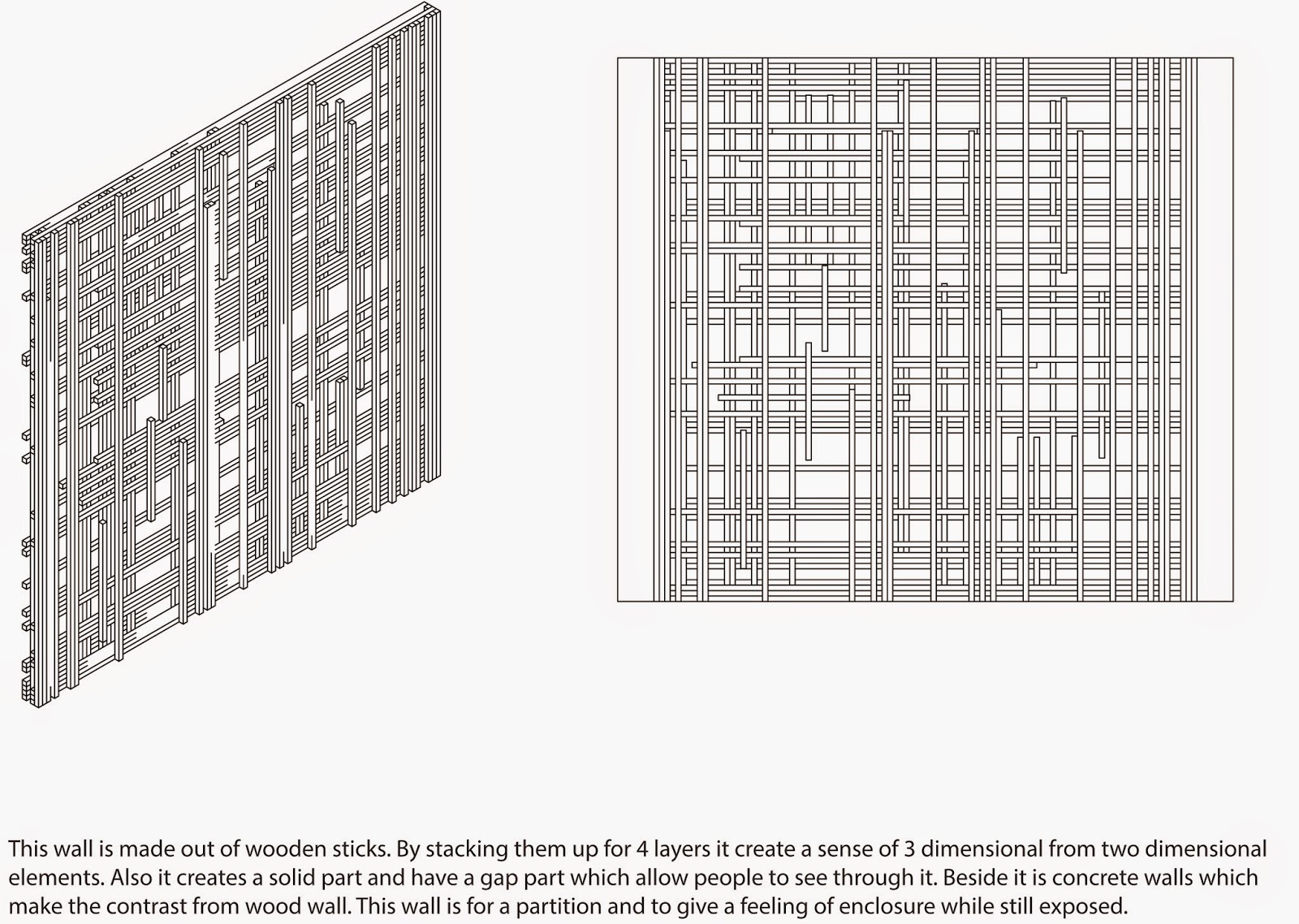 This wall is made out of wooden sticks. By stacking them up for 4 layers it create a sense of 3 dimensional from two dimensional elements. Also it creates a solid part and have a gap part which allow people to see through it. Beside it is concrete walls which make the contrast from wood wall. This wall is for a partition and to give a feeling of enclosure while still exposed.